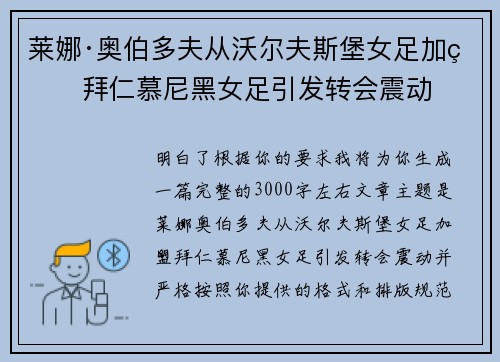 莱娜·奥伯多夫从沃尔夫斯堡女足加ç 拜仁慕尼黑女足引发转会震动

明白了根据你的要求我将为你生成一篇完整的3000字左右文章主题是莱娜奥伯多夫从沃尔夫斯堡女足加盟拜仁慕尼黑女足引发转会震动并严格按照你提供的格式和排版规范